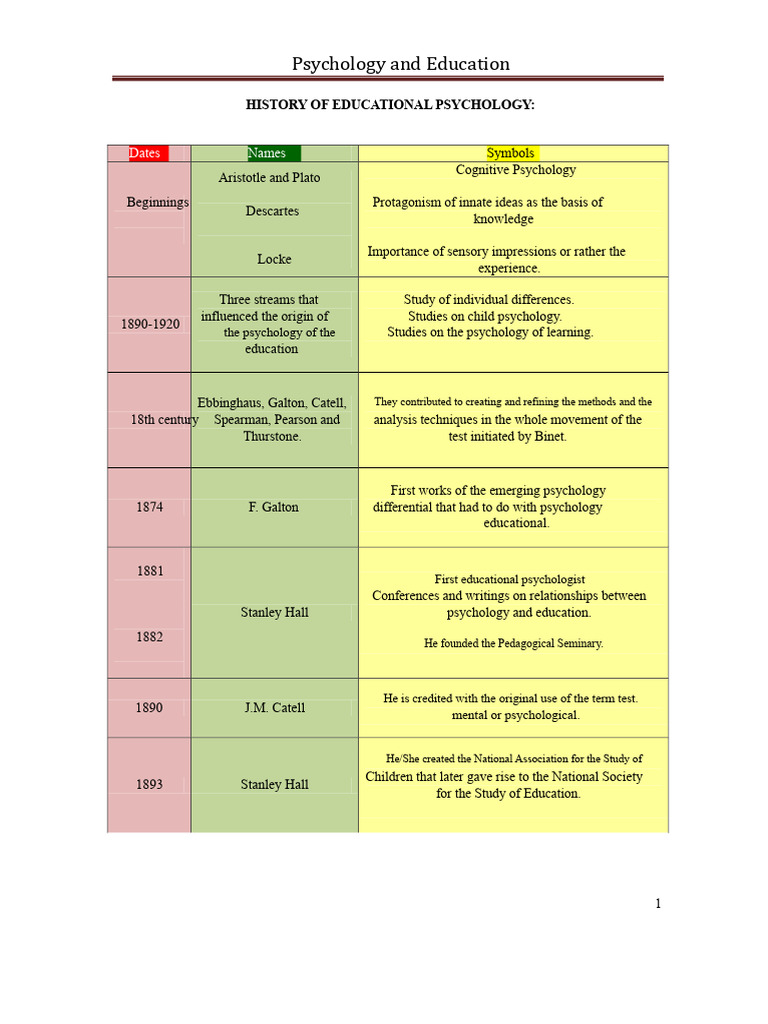 Psychology and Education

HISTORY OF EDUCATIONAL PSYCHOLOGY:

| Dates | Names | Symbols |
|---|---|---|
| Beginnings | Aristotle and Plato<br>Descartes<br>Locke | Cognitive Psychology<br>Protagonism of innate ideas as the basis of knowledge<br>Importance of sensory impressions or rather the experience. |
| 1890-1920 | Three streams that influenced the origin of the psychology of the education | Study of individual differences.<br>Studies on child psychology.<br>Studies on the psychology of learning. |
| 18th century | Ebbinghaus, Galton, Catell, Spearman, Pearson and Thurstone. | They contributed to creating and refining the methods and the analysis techniques in the whole movement of the test initiated by Binet. |
| 1874 | F. Galton | First works of the emerging psychology differential that had to do with psychology educational. |
| 1881<br>1882 | Stanley Hall | First educational psychologist<br>Conferences and writings on relationships between psychology and education.<br>He founded the Pedagogical Seminary. |
| 1890 | J.M. Catell | He is credited with the original use of the term test. mental or psychological. |
| 1893 | Stanley Hall | He/She created the National Association for the Study of Children that later gave rise to the National Society for the Study of Education. |

1